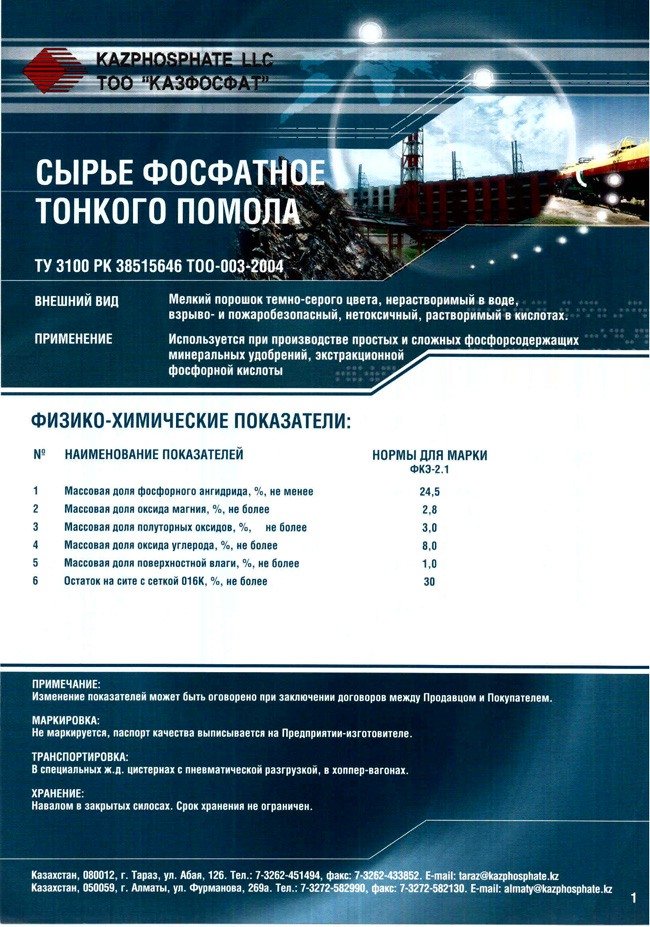 KAZPHOSPHATE LLC
ТОО "КАЗФОСФАТ"

СЫРЬЕ ФОСФАТНОЕ ТОНКОГО ПОМОЛА

ТУ 3100 РК 38515646 ТОО-003-2004

ВНЕШНИЙ ВИД
Мелкий порошок темно-серого цвета, нерастворимый в воде, взрыво- и пожаробезопасный, нетоксичный, растворимый в кислотах.

ПРИМЕНЕНИЕ
Используется при производстве простых и сложных фосфорсодержащих минеральных удобрений, экстракционной фосфорной кислоты

ФИЗИКО-ХИМИЧЕСКИЕ ПОКАЗАТЕЛИ:

| № | НАИМЕНОВАНИЕ ПОКАЗАТЕЛЕЙ | НОРМЫ ДЛЯ МАРКИ ФКЭ-2.1 |
|---|---|---|
| 1 | Массовая доля фосфорного ангидрида, %, не менее | 24,5 |
| 2 | Массовая доля оксида магния, %, не более | 2,8 |
| 3 | Массовая доля полуторных оксидов, %, не более | 3,0 |
| 4 | Массовая доля оксида углерода, %, не более | 8,0 |
| 5 | Массовая доля поверхностной влаги, %, не более | 1,0 |
| 6 | Остаток на сите с сеткой 016К, %, не более | 30 |

ПРИМЕЧАНИЕ:
Изменение показателей может быть оговорено при заключении договоров между Продавцом и Покупателем.

МАРКИРОВКА:
Не маркируется, паспорт качества выписывается на Предприятии-изготовителе.

ТРАНСПОРТИРОВКА:
В специальных ж.д. цистернах с пневматической разгрузкой, в хоппер-вагонах.

ХРАНЕНИЕ:
Навалом в закрытых силосах. Срок хранения не ограничен.

Казахстан, 080012, г. Тараз, ул. Абая, 126. Тел.: 7-3262-451494, факс: 7-3262-433852. E-mail: taraz@kazphosphate.kz
Казахстан, 050059, г. Алматы, ул. Фурманова, 269а. Тел.: 7-3272-582990, факс: 7-3272-582130. E-mail: almaty@kazphosphate.kz

1